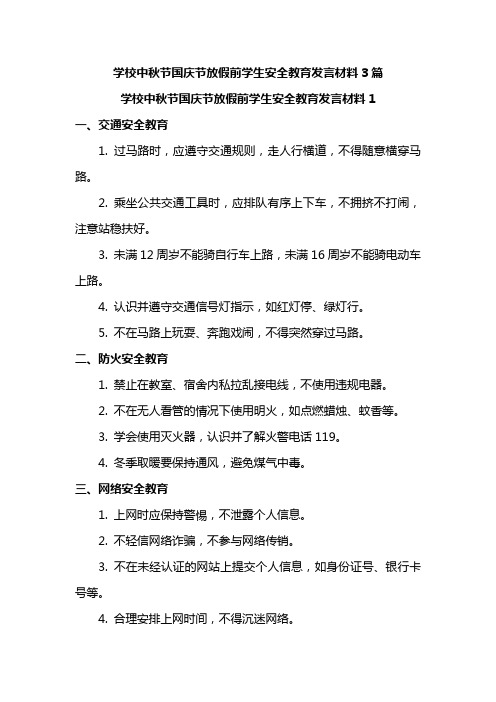 学校中秋节国庆节放假前学生安全教育发言材料 3 篇

学校中秋节国庆节放假前学生安全教育发言材料 1

一、交通安全教育

1. 过马路时，应遵守交通规则，走人行横道，不得随意横穿马路。

2. 乘坐公共交通工具时，应排队有序上下车，不拥挤不打闹，注意站稳扶好。

3. 未满 12 周岁不能骑自行车上路，未满 16 周岁不能骑电动车上路。

4. 认识并遵守交通信号灯指示，如红灯停、绿灯行。

5. 不在马路上玩耍、奔跑戏闹，不得突然穿过马路。

二、防火安全教育

1. 禁止在教室、宿舍内私拉乱接电线，不使用违规电器。

2. 不在无人看管的情况下使用明火，如点燃蜡烛、蚊香等。

3. 学会使用灭火器，认识并了解火警电话 119。

4. 冬季取暖要保持通风，避免煤气中毒。

三、网络安全教育

1. 上网时应保持警惕，不泄露个人信息。

2. 不轻信网络诈骗，不参与网络传销。

3. 不在未经认证的网站上提交个人信息，如身份证号、银行卡号等。

4. 合理安排上网时间，不得沉迷网络。